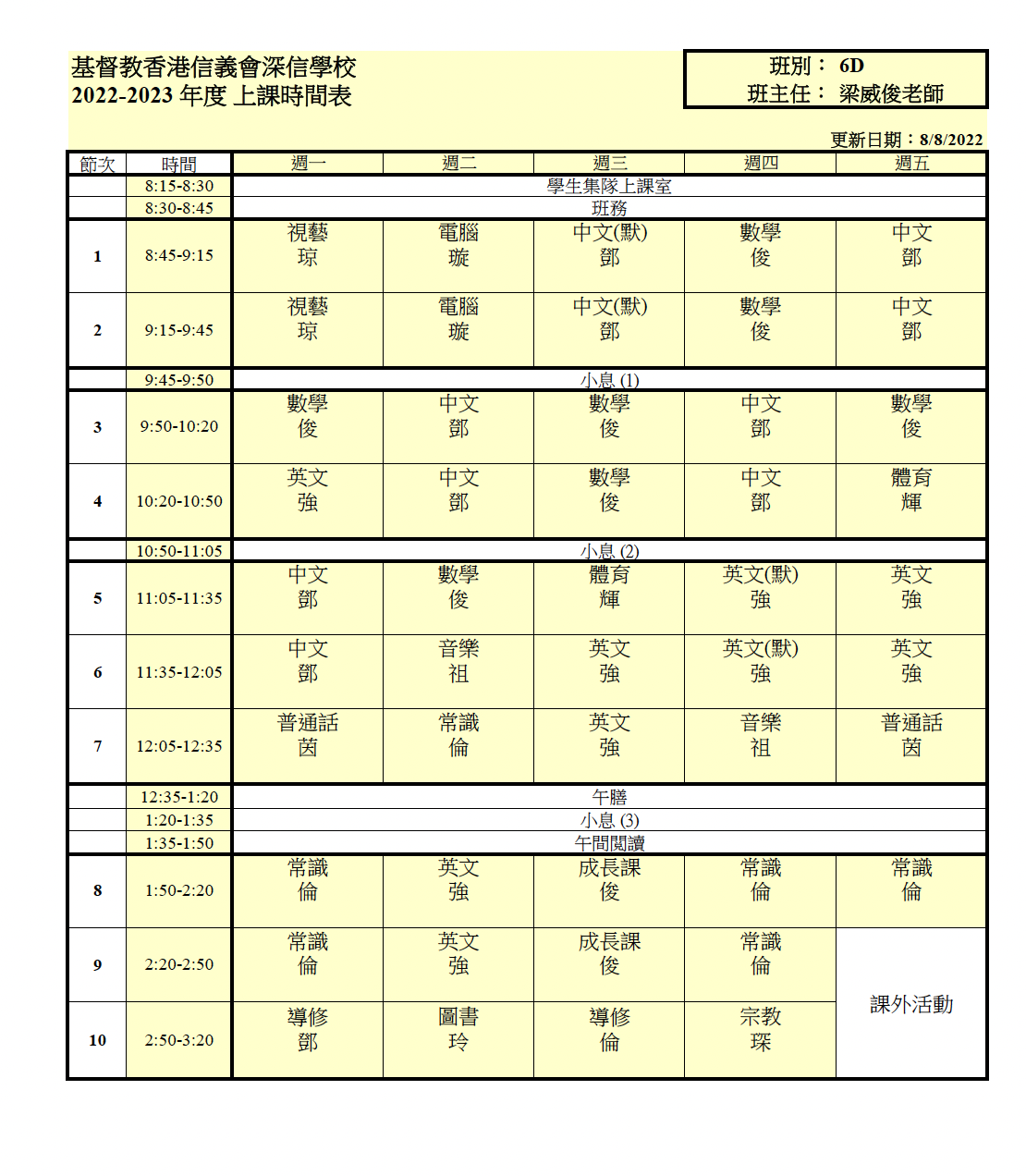 基督教香港信義會深信學校
2022-2023 年度 上課時間表

班別： 6D
班主任： 梁威俊老師

更新日期：8/8/2022

| 節次 | 時間 | 週一 | 週二 | 週三 | 週四 | 週五 |
|---|---|---|---|---|---|---|
| | 8:15-8:30 | 學生集隊上課室 | | | | |
| | 8:30-8:45 | 班務 | | | | |
| 1 | 8:45-9:15 | 視藝 琼 | 電腦 璇 | 中文(默) 鄧 | 數學 俊 | 中文 鄧 |
| 2 | 9:15-9:45 | 視藝 琼 | 電腦 璇 | 中文(默) 鄧 | 數學 俊 | 中文 鄧 |
| | 9:45-9:50 | 小息 (1) | | | | |
| 3 | 9:50-10:20 | 數學 俊 | 中文 鄧 | 數學 俊 | 中文 鄧 | 數學 俊 |
| 4 | 10:20-10:50 | 英文 強 | 中文 鄧 | 數學 俊 | 中文 鄧 | 體育 輝 |
| | 10:50-11:05 | 小息 (2) | | | | |
| 5 | 11:05-11:35 | 中文 鄧 | 數學 俊 | 體育 輝 | 英文(默) 強 | 英文 強 |
| 6 | 11:35-12:05 | 中文 鄧 | 音樂 祖 | 英文 強 | 英文(默) 強 | 英文 強 |
| 7 | 12:05-12:35 | 普通話 茵 | 常識 倫 | 英文 強 | 音樂 祖 | 普通話 茵 |
| | 12:35-1:20 | 午膳 | | | | |
| | 1:20-1:35 | 小息 (3) | | | | |
| | 1:35-1:50 | 午間閱讀 | | | | |
| 8 | 1:50-2:20 | 常識 倫 | 英文 強 | 成長課 俊 | 常識 倫 | 常識 倫 |
| 9 | 2:20-2:50 | 常識 倫 | 英文 強 | 成長課 俊 | 常識 倫 | 課外活動 |
| 10 | 2:50-3:20 | 導修 鄧 | 圖書 玲 | 導修 倫 | 宗教 琛 | |